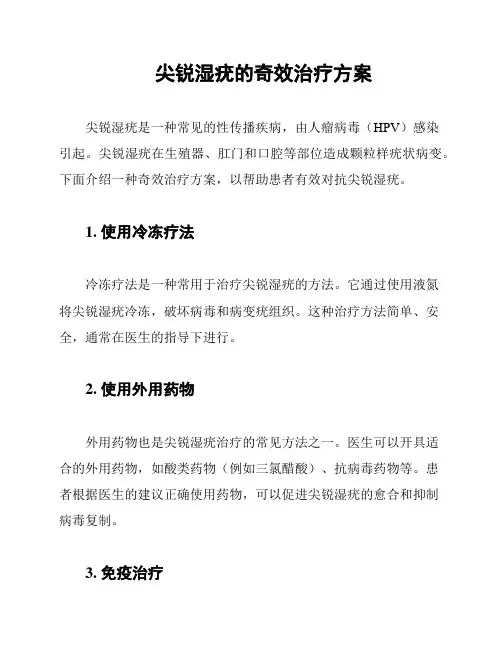 尖锐湿疣的奇效治疗方案

尖锐湿疣是一种常见的性传播疾病，由人瘤病毒（HPV）感染引起。尖锐湿疣在生殖器、肛门和口腔等部位造成颗粒样疣状病变。下面介绍一种奇效治疗方案，以帮助患者有效对抗尖锐湿疣。

1. 使用冷冻疗法

冷冻疗法是一种常用于治疗尖锐湿疣的方法。它通过使用液氮将尖锐湿疣冷冻，破坏病毒和病变疣组织。这种治疗方法简单、安全，通常在医生的指导下进行。

2. 使用外用药物

外用药物也是尖锐湿疣治疗的常见方法之一。医生可以开具适合的外用药物，如酸类药物（例如三氯醋酸）、抗病毒药物等。患者根据医生的建议正确使用药物，可以促进尖锐湿疣的愈合和抑制病毒复制。

3. 免疫治疗